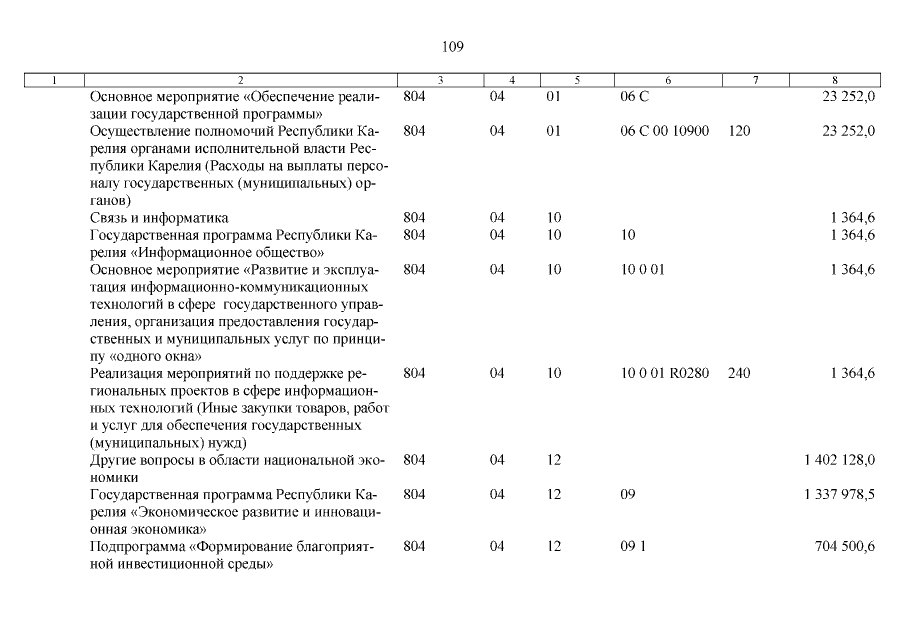 109

| 1 | 2 | 3 | 4 | 5 | 6 | 7 | 8 |
|---|---|---|---|---|---|---|---|
| | Основное мероприятие «Обеспечение реализации государственной программы» | 804 | 04 | 01 | 06 С | | 23 252,0 |
| | Осуществление полномочий Республики Карелия органами исполнительной власти Республики Карелия (Расходы на выплаты персоналу государственных (муниципальных) органов) | 804 | 04 | 01 | 06 С 00 10900 | 120 | 23 252,0 |
| | Связь и информатика | 804 | 04 | 10 | | | 1 364,6 |
| | Государственная программа Республики Карелия «Информационное общество» | 804 | 04 | 10 | 10 | | 1 364,6 |
| | Основное мероприятие «Развитие и эксплуатация информационно-коммуникационных технологий в сфере государственного управления, организация предоставления государственных и муниципальных услуг по принципу «одного окна» | 804 | 04 | 10 | 10 0 01 | | 1 364,6 |
| | Реализация мероприятий по поддержке региональных проектов в сфере информационных технологий (Иные закупки товаров, работ и услуг для обеспечения государственных (муниципальных) нужд) | 804 | 04 | 10 | 10 0 01 R0280 | 240 | 1 364,6 |
| | Другие вопросы в области национальной экономики | 804 | 04 | 12 | | | 1 402 128,0 |
| | Государственная программа Республики Карелия «Экономическое развитие и инновационная экономика» | 804 | 04 | 12 | 09 | | 1 337 978,5 |
| | Подпрограмма «Формирование благоприятной инвестиционной среды» | 804 | 04 | 12 | 09 1 | | 704 500,6 |